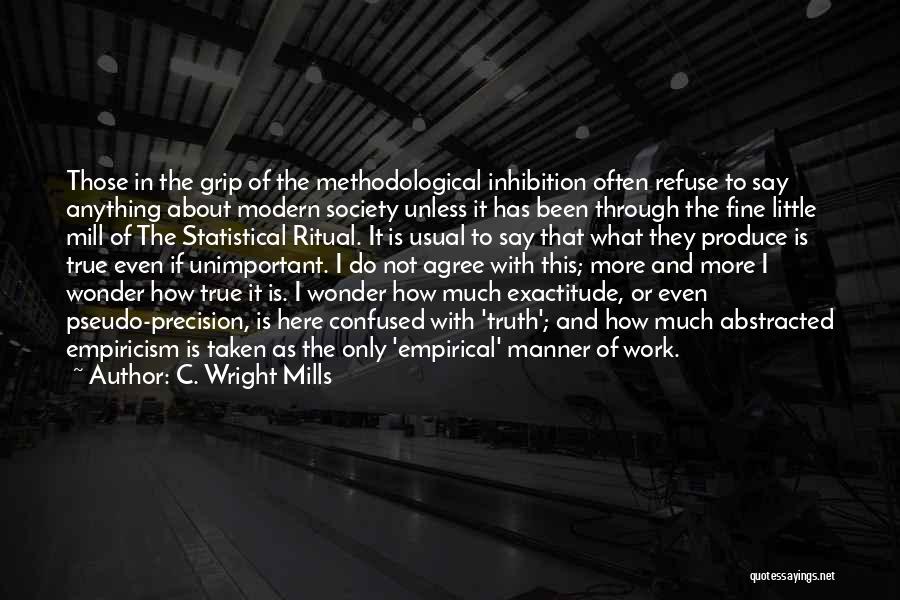 Those in the grip of the methodological inhibition often refuse to say anything about modern society unless it has been through the fine little mill of The Statistical Ritual. It is usual to say that what they produce is true even if unimportant. I do not agree with this; more and more I wonder how true it is. I wonder how much exactitude, or even pseudo-precision, is here confused with 'truth'; and how much abstracted empiricism is taken as the only 'empirical' manner of work.

~ Author: C. Wright Mills

quotessayings.net